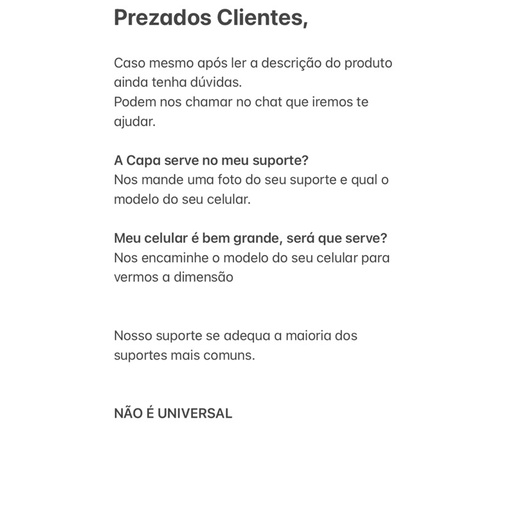 Prezados Clientes,

Caso mesmo após ler a descrição do produto ainda tenha dúvidas.
Podem nos chamar no chat que iremos te ajudar.

A Capa serve no meu suporte?
Nos mande uma foto do seu suporte e qual o modelo do seu celular.

Meu celular é bem grande, será que serve?
Nos encaminhe o modelo do seu celular para vermos a dimensão

Nosso suporte se adequa a maioria dos suportes mais comuns.

NÃO É UNIVERSAL